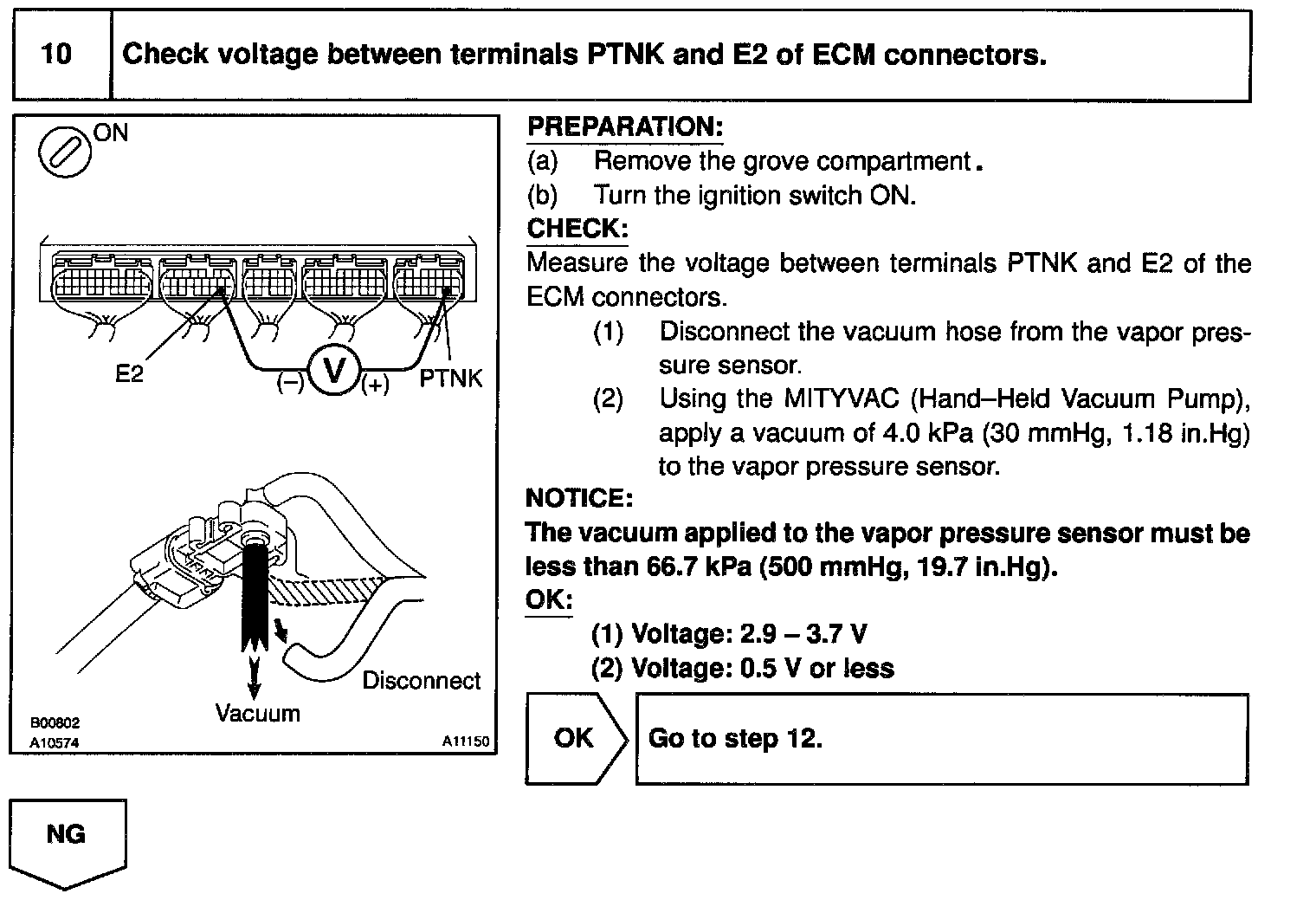 10 Check voltage between terminals PTNK and E2 of ECM connectors.

ON

E2

(–) V (+)

PTNK

Disconnect

Vacuum

B00802
A10574

A11150

PREPARATION:
(a) Remove the grove compartment.
(b) Turn the ignition switch ON.
CHECK:
Measure the voltage between terminals PTNK and E2 of the ECM connectors.
(1) Disconnect the vacuum hose from the vapor pressure sensor.
(2) Using the MITYVAC (Hand–Held Vacuum Pump), apply a vacuum of 4.0 kPa (30 mmHg, 1.18 in.Hg) to the vapor pressure sensor.
NOTICE:
The vacuum applied to the vapor pressure sensor must be less than 66.7 kPa (500 mmHg, 19.7 in.Hg).
OK:
(1) Voltage: 2.9 – 3.7 V
(2) Voltage: 0.5 V or less

OK

Go to step 12.

NG